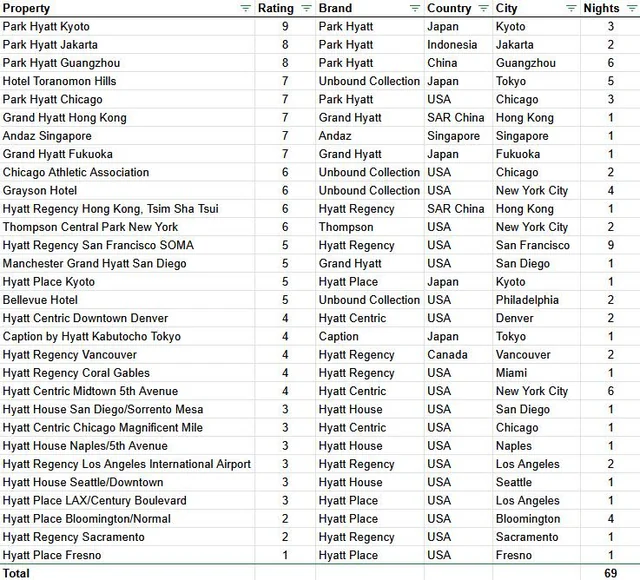 | Property | Rating | Brand | Country | City | Nights |
|---|---|---|---|---|---|
| Park Hyatt Kyoto | 9 | Park Hyatt | Japan | Kyoto | 3 |
| Park Hyatt Jakarta | 8 | Park Hyatt | Indonesia | Jakarta | 2 |
| Park Hyatt Guangzhou | 8 | Park Hyatt | China | Guangzhou | 6 |
| Hotel Toranomon Hills | 7 | Unbound Collection | Japan | Tokyo | 5 |
| Park Hyatt Chicago | 7 | Park Hyatt | USA | Chicago | 3 |
| Grand Hyatt Hong Kong | 7 | Grand Hyatt | SAR China | Hong Kong | 1 |
| Andaz Singapore | 7 | Andaz | Singapore | Singapore | 1 |
| Grand Hyatt Fukuoka | 7 | Grand Hyatt | Japan | Fukuoka | 1 |
| Chicago Athletic Association | 6 | Unbound Collection | USA | Chicago | 2 |
| Grayson Hotel | 6 | Unbound Collection | USA | New York City | 4 |
| Hyatt Regency Hong Kong, Tsim Sha Tsui | 6 | Hyatt Regency | SAR China | Hong Kong | 1 |
| Thompson Central Park New York | 6 | Thompson | USA | New York City | 2 |
| Hyatt Regency San Francisco SOMA | 5 | Hyatt Regency | USA | San Francisco | 9 |
| Manchester Grand Hyatt San Diego | 5 | Grand Hyatt | USA | San Diego | 1 |
| Hyatt Place Kyoto | 5 | Hyatt Place | Japan | Kyoto | 1 |
| Bellevue Hotel | 5 | Unbound Collection | USA | Philadelphia | 2 |
| Hyatt Centric Downtown Denver | 4 | Hyatt Centric | USA | Denver | 2 |
| Caption by Hyatt Kabutocho Tokyo | 4 | Caption | Japan | Tokyo | 1 |
| Hyatt Regency Vancouver | 4 | Hyatt Regency | Canada | Vancouver | 2 |
| Hyatt Regency Coral Gables | 4 | Hyatt Regency | USA | Miami | 1 |
| Hyatt Centric Midtown 5th Avenue | 4 | Hyatt Centric | USA | New York City | 6 |
| Hyatt House San Diego/Sorrento Mesa | 3 | Hyatt House | USA | San Diego | 1 |
| Hyatt Centric Chicago Magnificent Mile | 3 | Hyatt Centric | USA | Chicago | 1 |
| Hyatt House Naples/5th Avenue | 3 | Hyatt House | USA | Naples | 1 |
| Hyatt Regency Los Angeles International Airport | 3 | Hyatt Regency | USA | Los Angeles | 2 |
| Hyatt House Seattle/Downtown | 3 | Hyatt House | USA | Seattle | 1 |
| Hyatt Place LAX/Century Boulevard | 3 | Hyatt Place | USA | Los Angeles | 1 |
| Hyatt Place Bloomington/Normal | 2 | Hyatt Place | USA | Bloomington | 4 |
| Hyatt Regency Sacramento | 2 | Hyatt Regency | USA | Sacramento | 1 |
| Hyatt Place Fresno | 1 | Hyatt Place | USA | Fresno | 1 |
| Total | | | | | 69 |